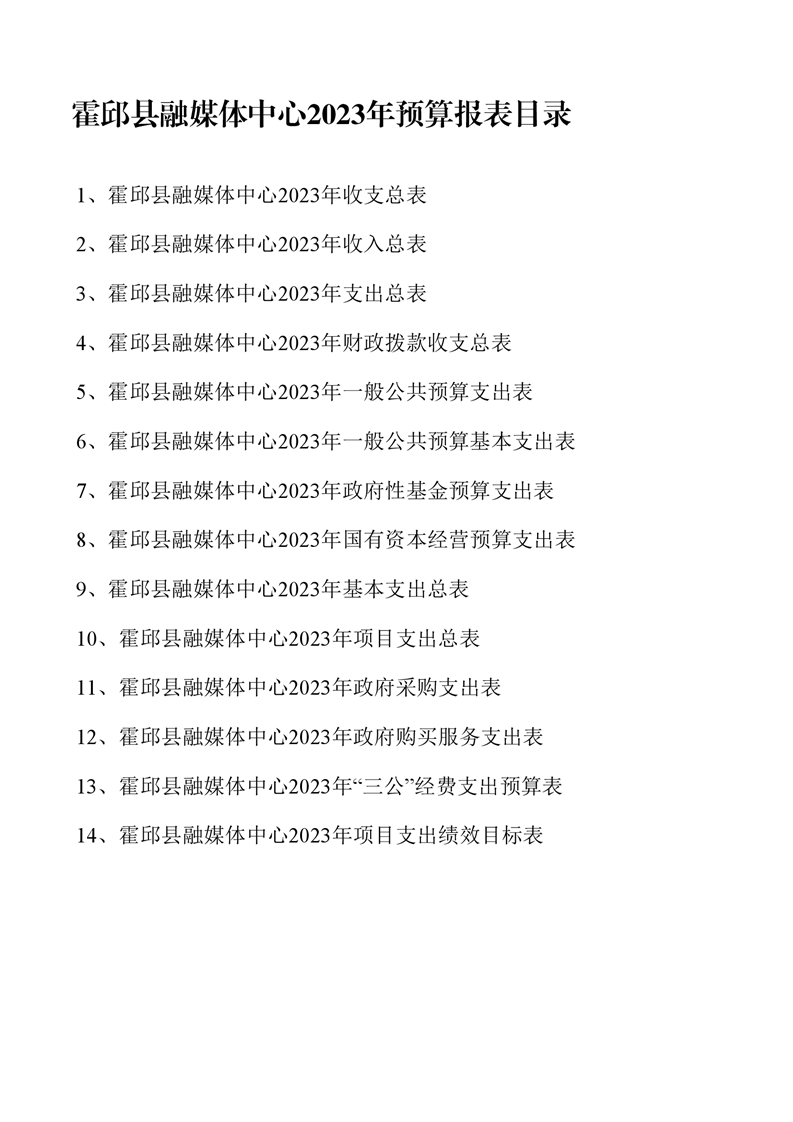 霍邱县融媒体中心2023年预算报表目录

1、霍邱县融媒体中心2023年收支总表

2、霍邱县融媒体中心2023年收入总表

3、霍邱县融媒体中心2023年支出总表

4、霍邱县融媒体中心2023年财政拨款收支总表

5、霍邱县融媒体中心2023年一般公共预算支出表

6、霍邱县融媒体中心2023年一般公共预算基本支出表

7、霍邱县融媒体中心2023年政府性基金预算支出表

8、霍邱县融媒体中心2023年国有资本经营预算支出表

9、霍邱县融媒体中心2023年基本支出总表

10、霍邱县融媒体中心2023年项目支出总表

11、霍邱县融媒体中心2023年政府采购支出表

12、霍邱县融媒体中心2023年政府购买服务支出表

13、霍邱县融媒体中心2023年“三公”经费支出预算表

14、霍邱县融媒体中心2023年项目支出绩效目标表